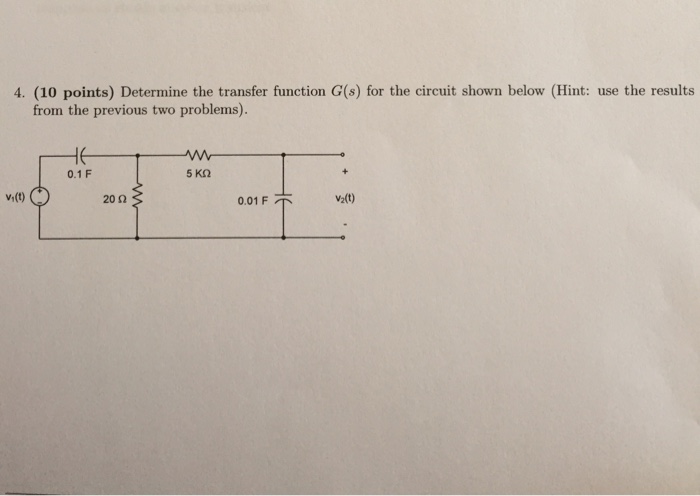 4. **(10 points)** Determine the transfer function $G(s)$ for the circuit shown below (Hint: use the results from the previous two problems).

0.1 F

5 KΩ

+

$v_1(t)$

20 Ω

0.01 F

$v_2(t)$

-